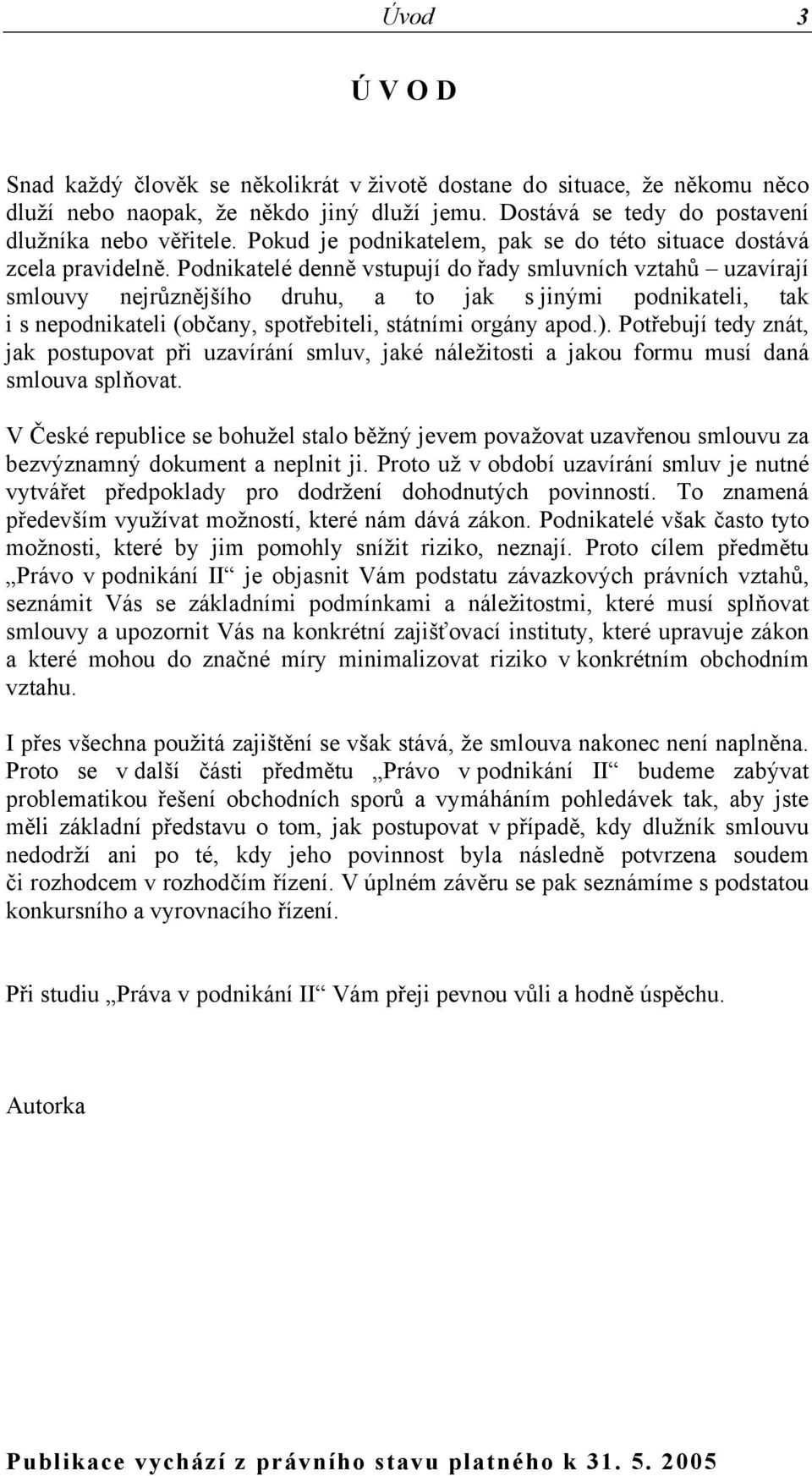 Úvod 3

Ú V O D

Snad každý člověk se několikrát v životě dostane do situace, že někomu něco dluží nebo naopak, že někdo jiný dluží jemu. Dostává se tedy do postavení dlužníka nebo věřitele. Pokud je podnikatelem, pak se do této situace dostává zcela pravidelně. Podnikatelé denně vstupují do řady smluvních vztahů – uzavírají smlouvy nejrůznějšího druhu, a to jak s jinými podnikateli, tak i s nepodnikateli (občany, spotřebiteli, státními orgány apod.). Potřebují tedy znát, jak postupovat při uzavírání smluv, jaké náležitosti a jakou formu musí daná smlouva splňovat.

V České republice se bohužel stalo běžný jevem považovat uzavřenou smlouvu za bezvýznamný dokument a neplnit ji. Proto už v období uzavírání smluv je nutné vytvářet předpoklady pro dodržení dohodnutých povinností. To znamená především využívat možností, které nám dává zákon. Podnikatelé však často tyto možnosti, které by jim pomohly snížit riziko, neznají. Proto cílem předmětu „Právo v podnikání II“ je objasnit Vám podstatu závazkových právních vztahů, seznámit Vás se základními podmínkami a náležitostmi, které musí splňovat smlouvy a upozornit Vás na konkrétní zajišťovací instituty, které upravuje zákon a které mohou do značné míry minimalizovat riziko v konkrétním obchodním vztahu.

I přes všechna použitá zajištění se však stává, že smlouva nakonec není naplněna. Proto se v další části předmětu „Právo v podnikání II“ budeme zabývat problematikou řešení obchodních sporů a vymáháním pohledávek tak, aby jste měli základní představu o tom, jak postupovat v případě, kdy dlužník smlouvu nedodrží ani po té, kdy jeho povinnost byla následně potvrzena soudem či rozhodcem v rozhodčím řízení. V úplném závěru se pak seznámíme s podstatou konkursního a vyrovnacího řízení.

Při studiu „Práva v podnikání II“ Vám přeji pevnou vůli a hodně úspěchu.

Autorka

Publikace vychází z právního stavu platného k 31. 5. 2005